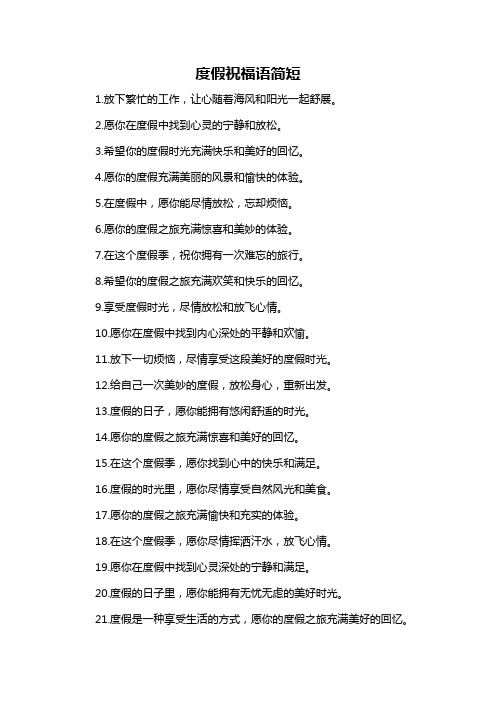 度假祝福语简短

1.放下繁忙的工作，让心随着海风和阳光一起舒展。

2.愿你在度假中找到心灵的宁静和放松。

3.希望你的度假时光充满快乐和美好的回忆。

4.愿你的度假充满美丽的风景和愉快的体验。

5.在度假中，愿你能尽情放松，忘却烦恼。

6.愿你的度假之旅充满惊喜和美妙的体验。

7.在这个度假季，祝你拥有一次难忘的旅行。

8.希望你的度假之旅充满欢笑和快乐的回忆。

9.享受度假时光，尽情放松和放飞心情。

10.愿你在度假中找到内心深处的平静和欢愉。

11.放下一切烦恼，尽情享受这段美好的度假时光。

12.给自己一次美妙的度假，放松身心，重新出发。

13.度假的日子，愿你能拥有悠闲舒适的时光。

14.愿你的度假之旅充满惊喜和美好的回忆。

15.在这个度假季，愿你找到心中的快乐和满足。

16.度假的时光里，愿你尽情享受自然风光和美食。

17.愿你的度假之旅充满愉快和充实的体验。

18.在这个度假季，愿你尽情挥洒汗水，放飞心情。

19.愿你在度假中找到心灵深处的宁静和满足。

20.度假的日子里，愿你能拥有无忧无虑的美好时光。

21.度假是一种享受生活的方式，愿你的度假之旅充满美好的回忆。